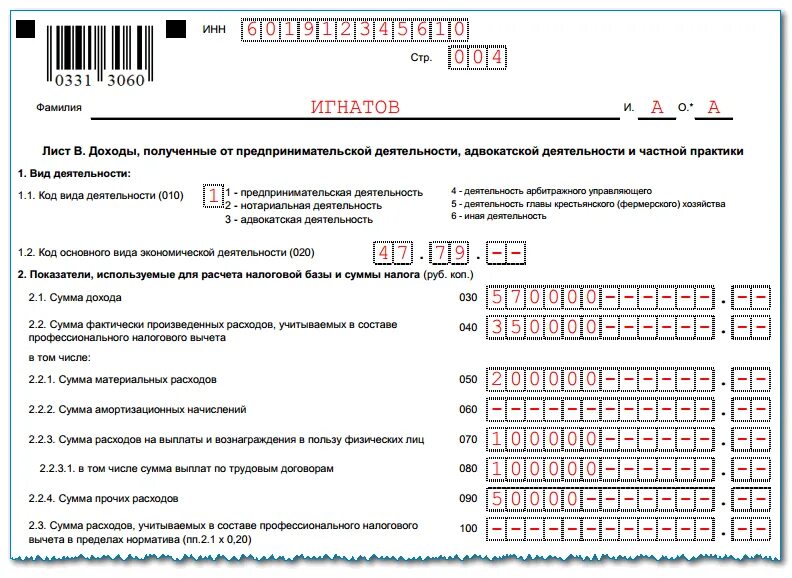 0331 3060

ИНН 601912345610

Стр. 004

Фамилия ИГНАТОВ И. А О.* А

Лист В. Доходы, полученные от предпринимательской деятельности, адвокатской деятельности и частной практики

1. Вид деятельности:

1.1. Код вида деятельности (010) 1

1 - предпринимательская деятельность
2 - нотариальная деятельность
3 - адвокатская деятельность
4 - деятельность арбитражного управляющего
5 - деятельность главы крестьянского (фермерского) хозяйства
6 - иная деятельность

1.2. Код основного вида экономической деятельности (020) 47.79.--

2. Показатели, используемые для расчета налоговой базы и суммы налога (руб. коп.)

2.1. Сумма дохода 030 570000------.--

2.2. Сумма фактически произведенных расходов, учитываемых в составе профессионального налогового вычета 040 350000------.--

в том числе:

2.2.1. Сумма материальных расходов 050 200000------.--

2.2.2. Сумма амортизационных начислений 060 ------------.--

2.2.3. Сумма расходов на выплаты и вознаграждения в пользу физических лиц 070 100000------.--

2.2.3.1. в том числе сумма выплат по трудовым договорам 080 100000------.--

2.2.4. Сумма прочих расходов 090 50000-------.--

2.3. Сумма расходов, учитываемых в составе профессионального налогового вычета в пределах норматива (пп.2.1 х 0,20) 100 ------------.--